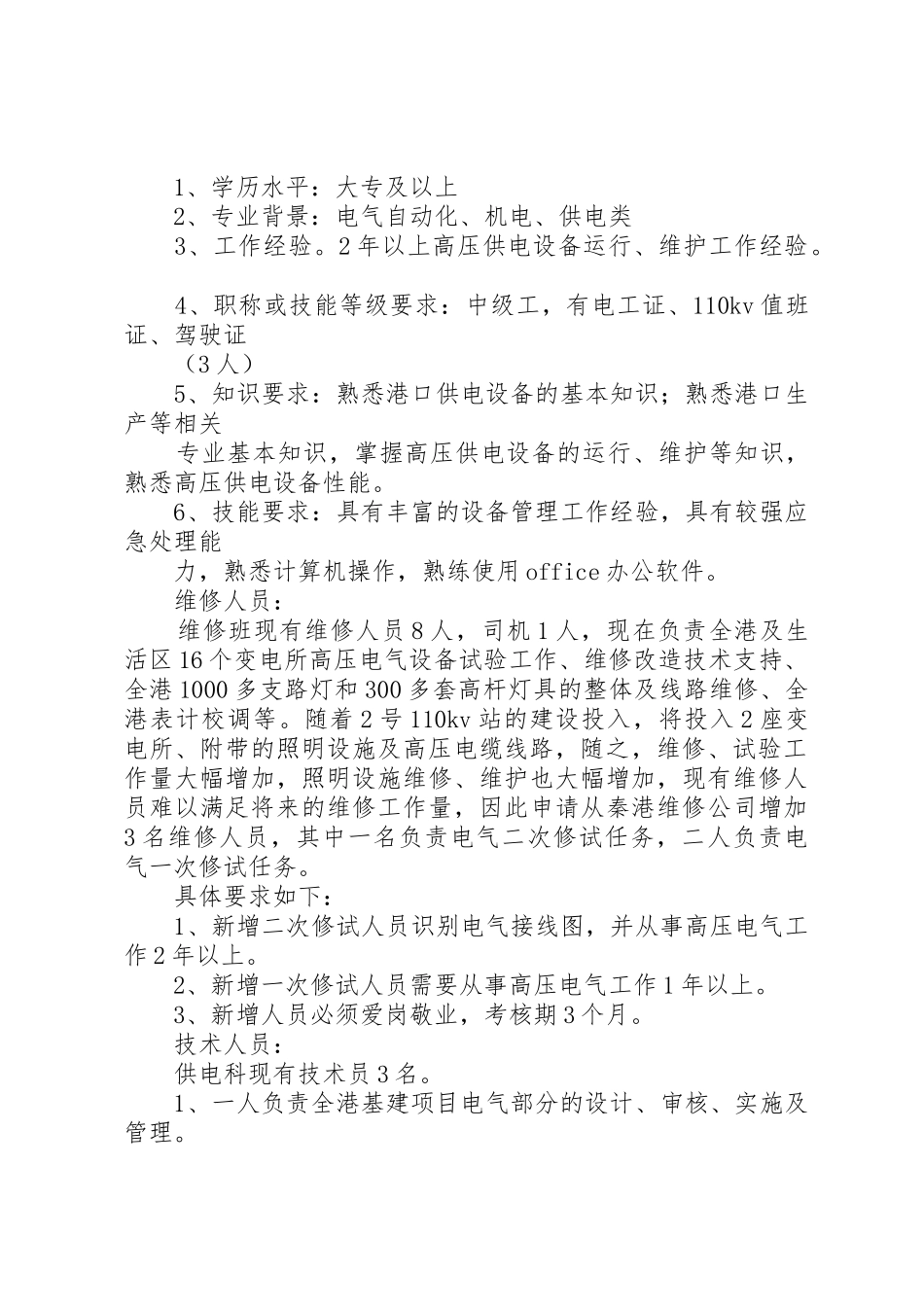 1、学历水平：大专及以上

2、专业背景：电气自动化、机电、供电类

3、工作经验。2年以上高压供电设备运行、维护工作经验。

4、职称或技能等级要求：中级工，有电工证、110kv值班证、驾驶证

（3人）

5、知识要求：熟悉港口供电设备的基本知识；熟悉港口生产等相关

专业基本知识，掌握高压供电设备的运行、维护等知识，熟悉高压供电设备性能。

6、技能要求：具有丰富的设备管理工作经验，具有较强应急处理能

力，熟悉计算机操作，熟练使用office办公软件。

维修人员：

维修班现有维修人员8人，司机1人，现在负责全港及生活区16个变电所高压电气设备试验工作、维修改造技术支持、全港1000多支路灯和300多套高杆灯具的整体及线路维修、全港表计校调等。随着2号110kv站的建设投入，将投入2座变电所、附带的照明设施及高压电缆线路，随之，维修、试验工作量大幅增加，照明设施维修、维护也大幅增加，现有维修人员难以满足将来的维修工作量，因此申请从秦港维修公司增加3名维修人员，其中一名负责电气二次修试任务，二人负责电气一次修试任务。

具体要求如下：

1、新增二次修试人员识别电气接线图，并从事高压电气工作2年以上。

2、新增一次修试人员需要从事高压电气工作1年以上。

3、新增人员必须爱岗敬业，考核期3个月。

技术人员：

供电科现有技术员3名。

1、一人负责全港基建项目电气部分的设计、审核、实施及管理。